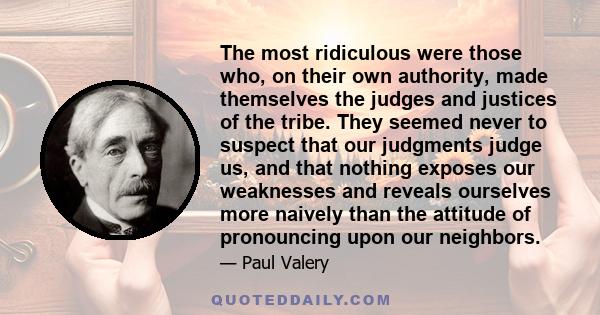 The most ridiculous were those who, on their own authority, made themselves the judges and justices of the tribe. They seemed never to suspect that our judgments judge us, and that nothing exposes our weaknesses and reveals ourselves more naively than the attitude of pronouncing upon our neighbors.

— Paul Valery

QUOTEDDAILY.COM